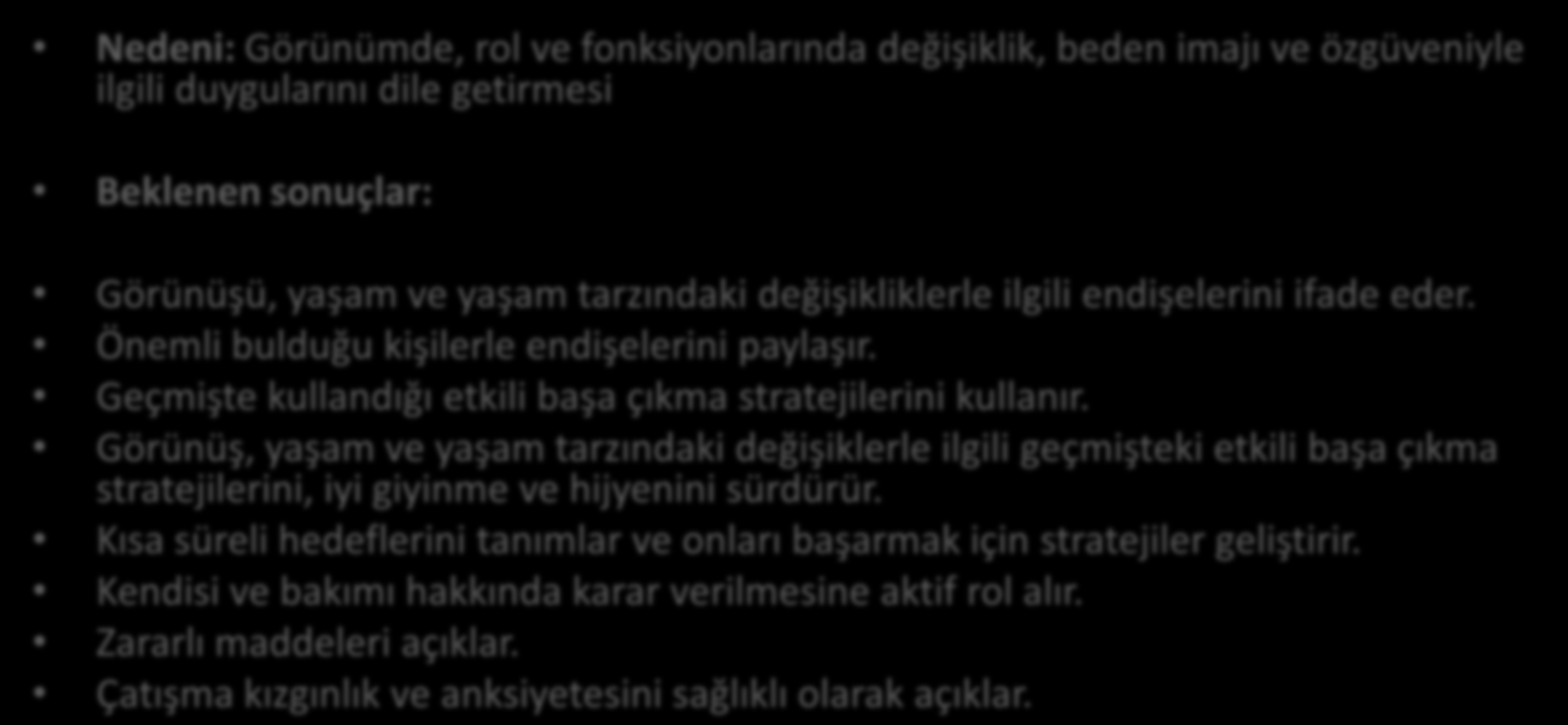 • Nedeni: Görünümde, rol ve fonksiyonlarında değişiklik, beden imajı ve özgüveniyle ilgili duygularını dile getirmesi

• Beklenen sonuçlar:

• Görünüşü, yaşam ve yaşam tarzındaki değişikliklerle ilgili endişelerini ifade eder.
• Önemli bulduğu kişilerle endişelerini paylaşır.
• Geçmişte kullandığı etkili başa çıkma stratejilerini kullanır.
• Görünüş, yaşam ve yaşam tarzındaki değişiklerle ilgili geçmişteki etkili başa çıkma stratejilerini, iyi giyinme ve hijyenini sürdürür.
• Kısa süreli hedeflerini tanımlar ve onları başarmak için stratejiler geliştirir.
• Kendisi ve bakımı hakkında karar verilmesine aktif rol alır.
• Zararlı maddeleri açıklar.
• Çatışma kızgınlık ve anksiyetesini sağlıklı olarak açıklar.